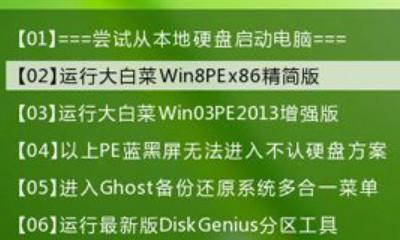 【01】===尝试从本地硬盘启动电脑===

【02】运行大白菜Win8PEx86精简版

【03】运行大白菜Win03PE2013增强版

【04】以上PE蓝黑屏无法进入不认硬盘方案

【05】进入Ghost备份还原系统多合一菜单

【06】运行最新版DiskGenius分区工具